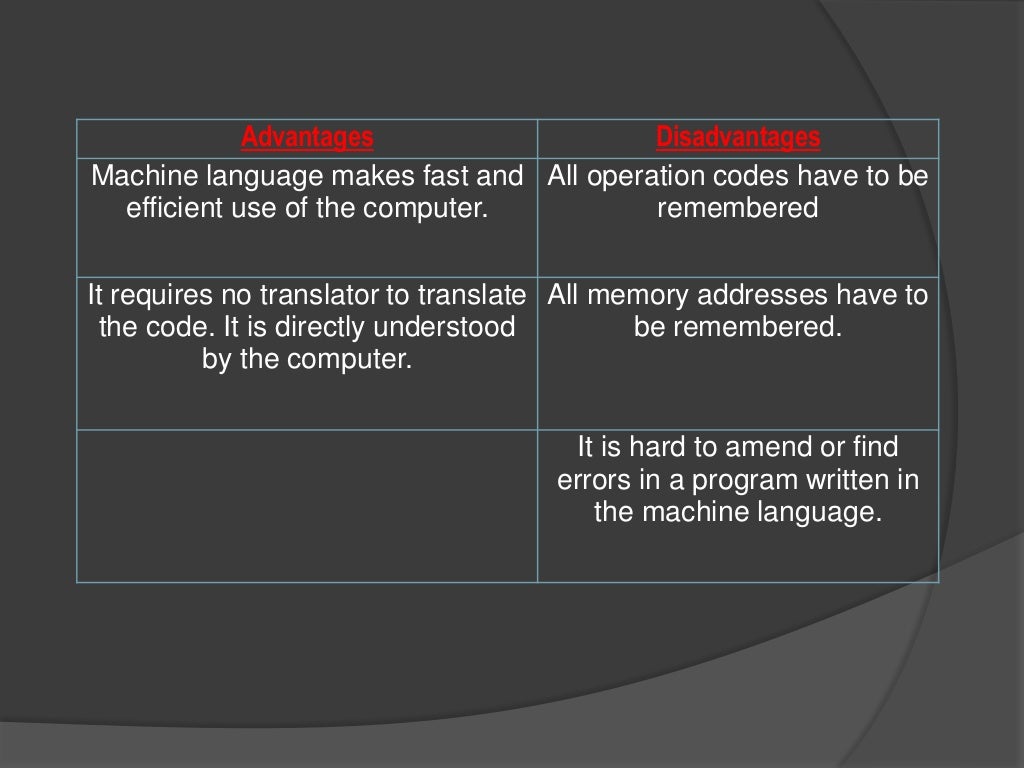 | Advantages | Disadvantages |
|---|---|
| Machine language makes fast and efficient use of the computer. | All operation codes have to be remembered |
| It requires no translator to translate the code. It is directly understood by the computer. | All memory addresses have to be remembered. |
| | It is hard to amend or find errors in a program written in the machine language. |